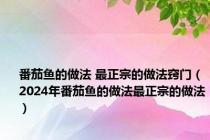 番茄鱼的做法 最正宗的做法窍门（2024年番茄鱼的做法最正宗的做法）